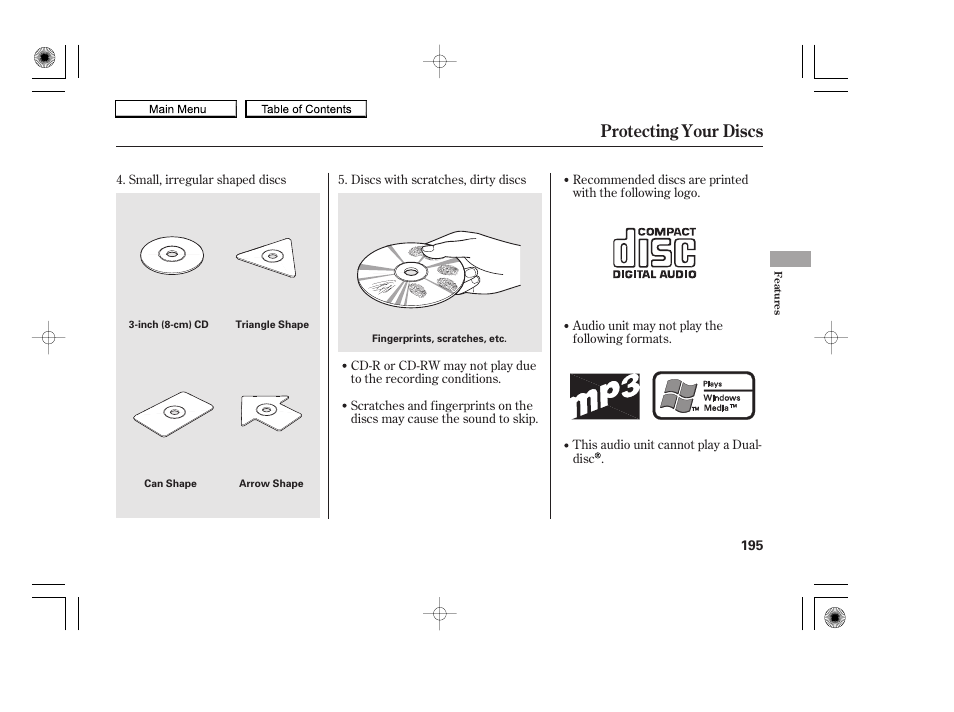 Main Menu

Table of Contents

Protecting Your Discs

4. Small, irregular shaped discs

3-inch (8-cm) CD

Triangle Shape

Can Shape

Arrow Shape

5. Discs with scratches, dirty discs

Fingerprints, scratches, etc.

• CD-R or CD-RW may not play due to the recording conditions.

• Scratches and fingerprints on the discs may cause the sound to skip.

• Recommended discs are printed with the following logo.

COMPACT
disc
DIGITAL AUDIO

• Audio unit may not play the following formats.

mp3

Plays
Windows
Media™

• This audio unit cannot play a Dual-disc®.

Features

195